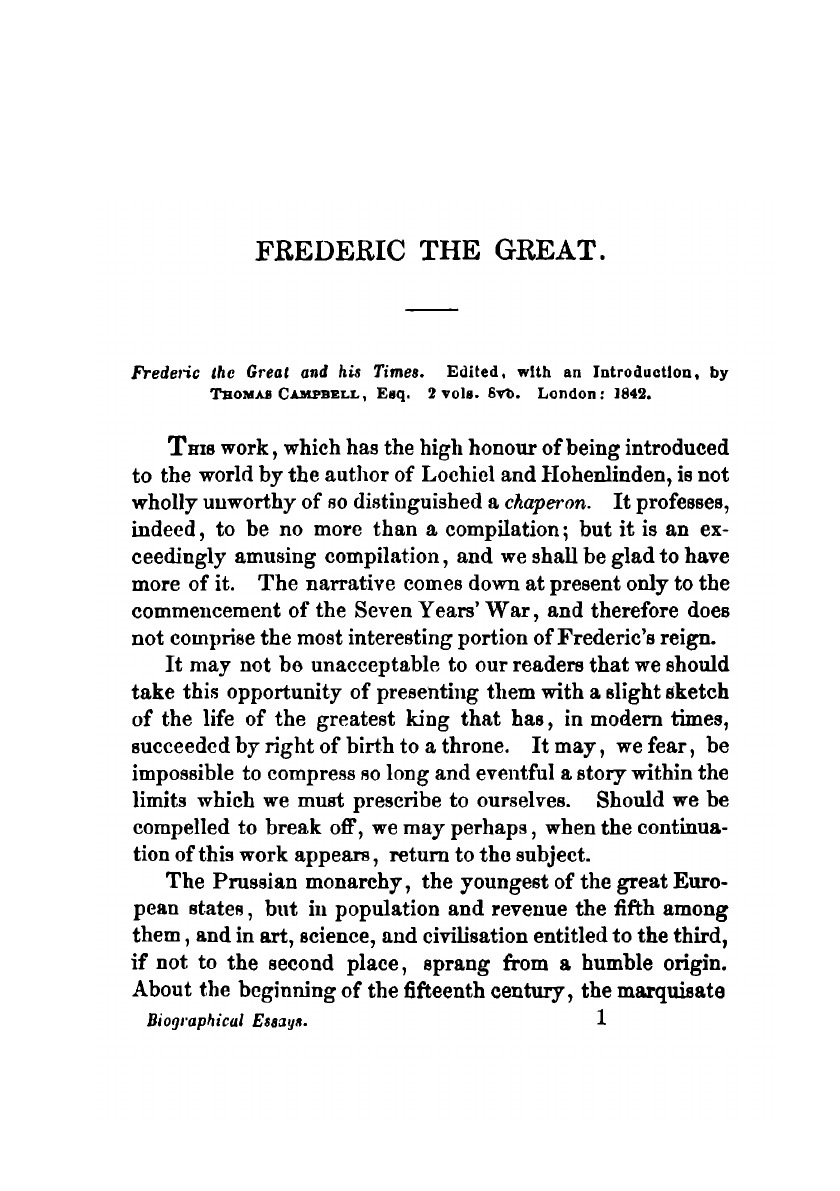 FREDERIC THE GREAT.

Frederic the Great and his Times. Edited, with an Introduction, by THOMAS CAMPBELL, Esq. 2 vols. 8vo. London: 1842.

THIS work, which has the high honour of being introduced to the world by the author of Lochiel and Hohenlinden, is not wholly unworthy of so distinguished a chaperon. It professes, indeed, to be no more than a compilation; but it is an exceedingly amusing compilation, and we shall be glad to have more of it. The narrative comes down at present only to the commencement of the Seven Years' War, and therefore does not comprise the most interesting portion of Frederic's reign.

It may not be unacceptable to our readers that we should take this opportunity of presenting them with a slight sketch of the life of the greatest king that has, in modern times, succeeded by right of birth to a throne. It may, we fear, be impossible to compress so long and eventful a story within the limits which we must prescribe to ourselves. Should we be compelled to break off, we may perhaps, when the continuation of this work appears, return to the subject.

The Prussian monarchy, the youngest of the great European states, but in population and revenue the fifth among them, and in art, science, and civilisation entitled to the third, if not to the second place, sprang from a humble origin. About the beginning of the fifteenth century, the marquisate

Biographical Essays. 1